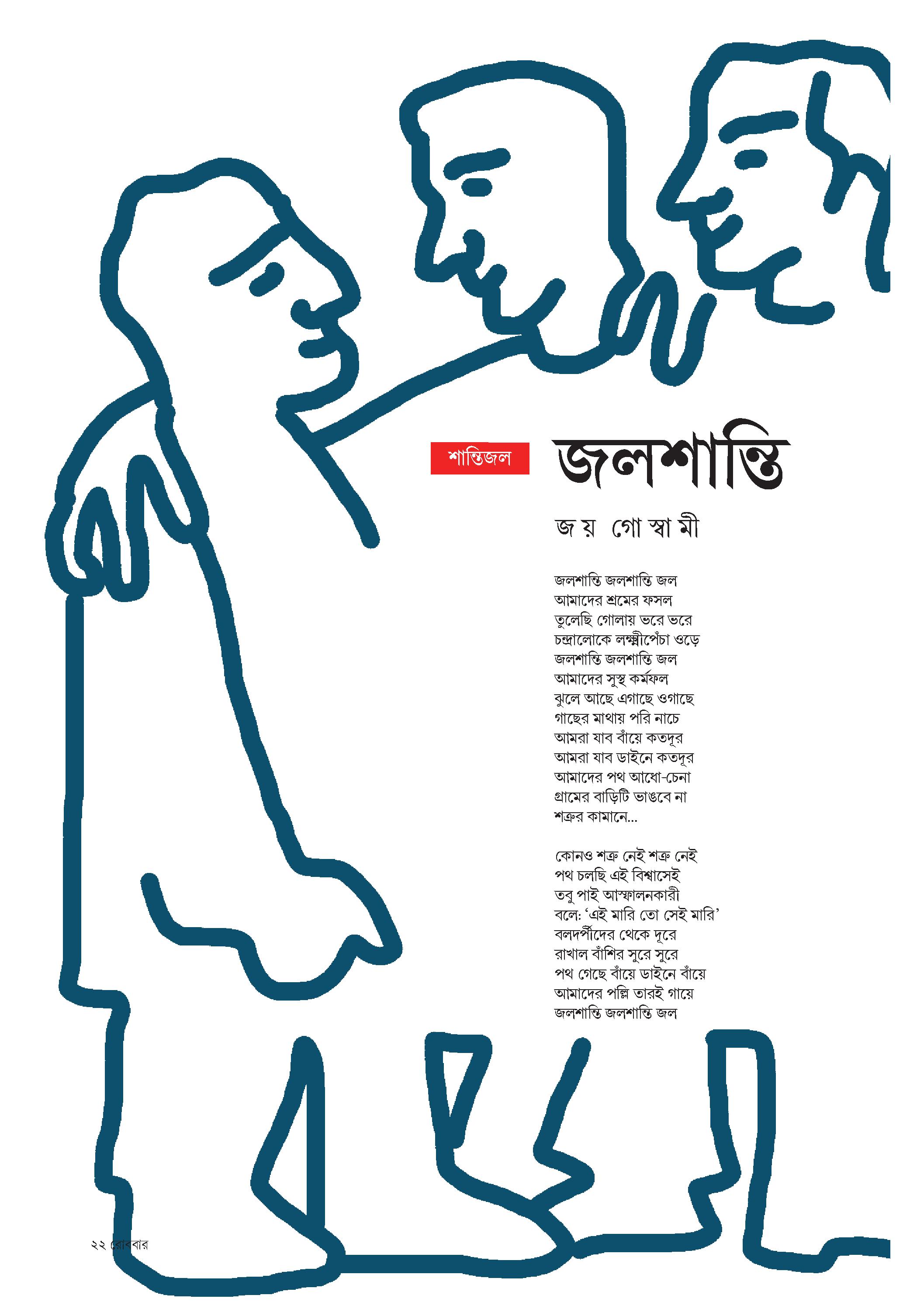 শান্তিজল

জলশান্তি

জয় গোস্বামী

জলশান্তি জলশান্তি জল
আমাদের শ্রমের ফসল
তুলেছি গোলায় ভরে ভরে
চন্দ্রালোকে লক্ষ্মীপেঁচা ওড়ে
জলশান্তি জলশান্তি জল
আমাদের সুস্থ কর্মফল
ঝুলে আছে এগাছে ওগাছে
গাছের মাথায় পরি নাচে
আমরা যাব বাঁয়ে কতদূর
আমরা যাব ডাইনে কতদূর
আমাদের পথ আধো-চেনা
গ্রামের বাড়িটি ভাঙবে না
শত্রুর কামানে...

কোনও শত্রু নেই শত্রু নেই
পথ চলছি এই বিশ্বাসেই
তবু পাই আস্ফালনকারী
বলে: 'এই মারি তো সেই মারি'
বলদর্পীদের থেকে দূরে
রাখাল বাঁশির সুরে সুরে
পথ গেছে বাঁয়ে ডাইনে বাঁয়ে
আমাদের পল্লি তারই গায়ে
জলশান্তি জলশান্তি জল

২২ রোববার